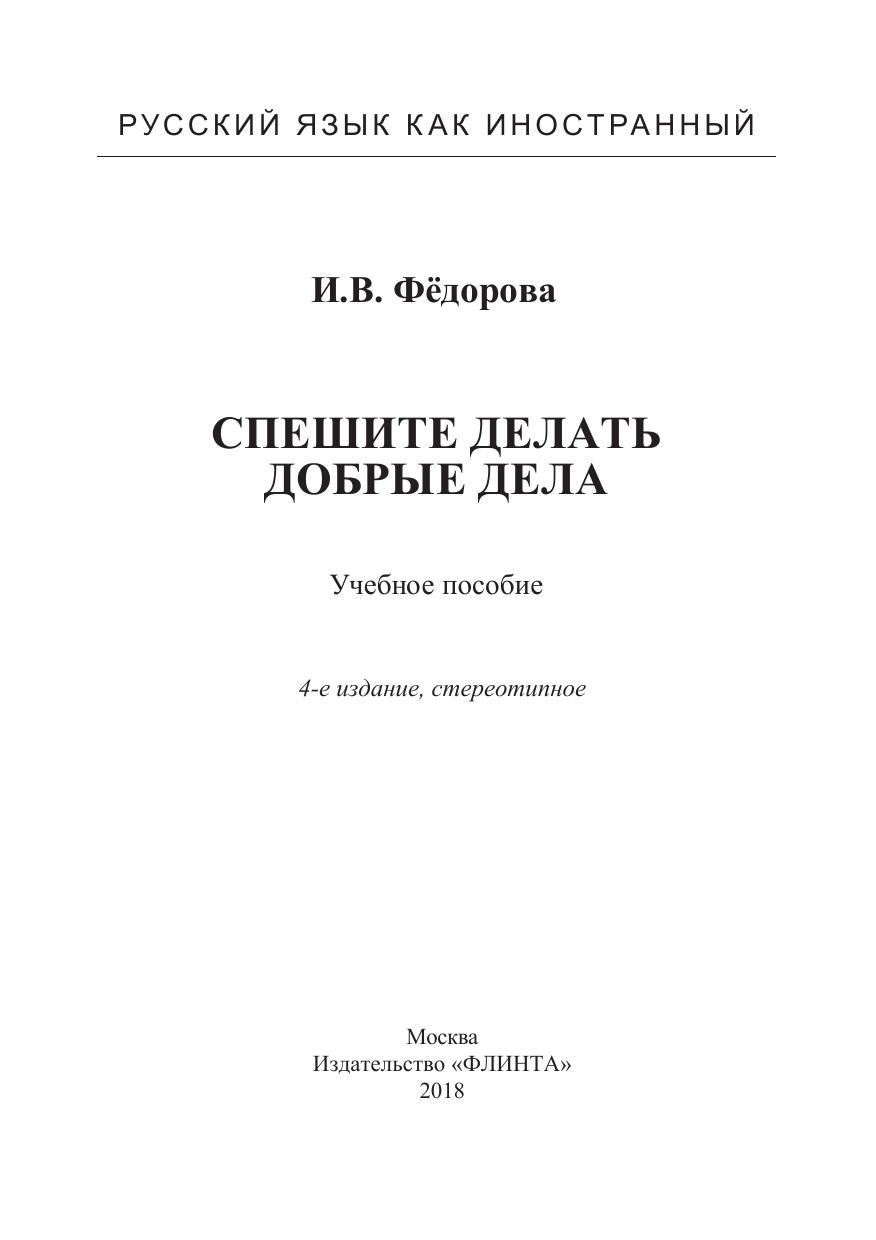 РУССКИЙ ЯЗЫК КАК ИНОСТРАННЫЙ

И.В. Фёдорова

СПЕШИТЕ ДЕЛАТЬ ДОБРЫЕ ДЕЛА

Учебное пособие

4-е издание, стереотипное

Москва
Издательство «ФЛИНТА»
2018